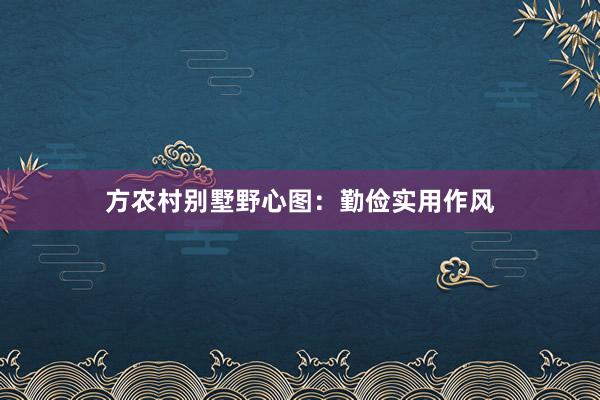 方农村别墅野心图：勤俭实用作风